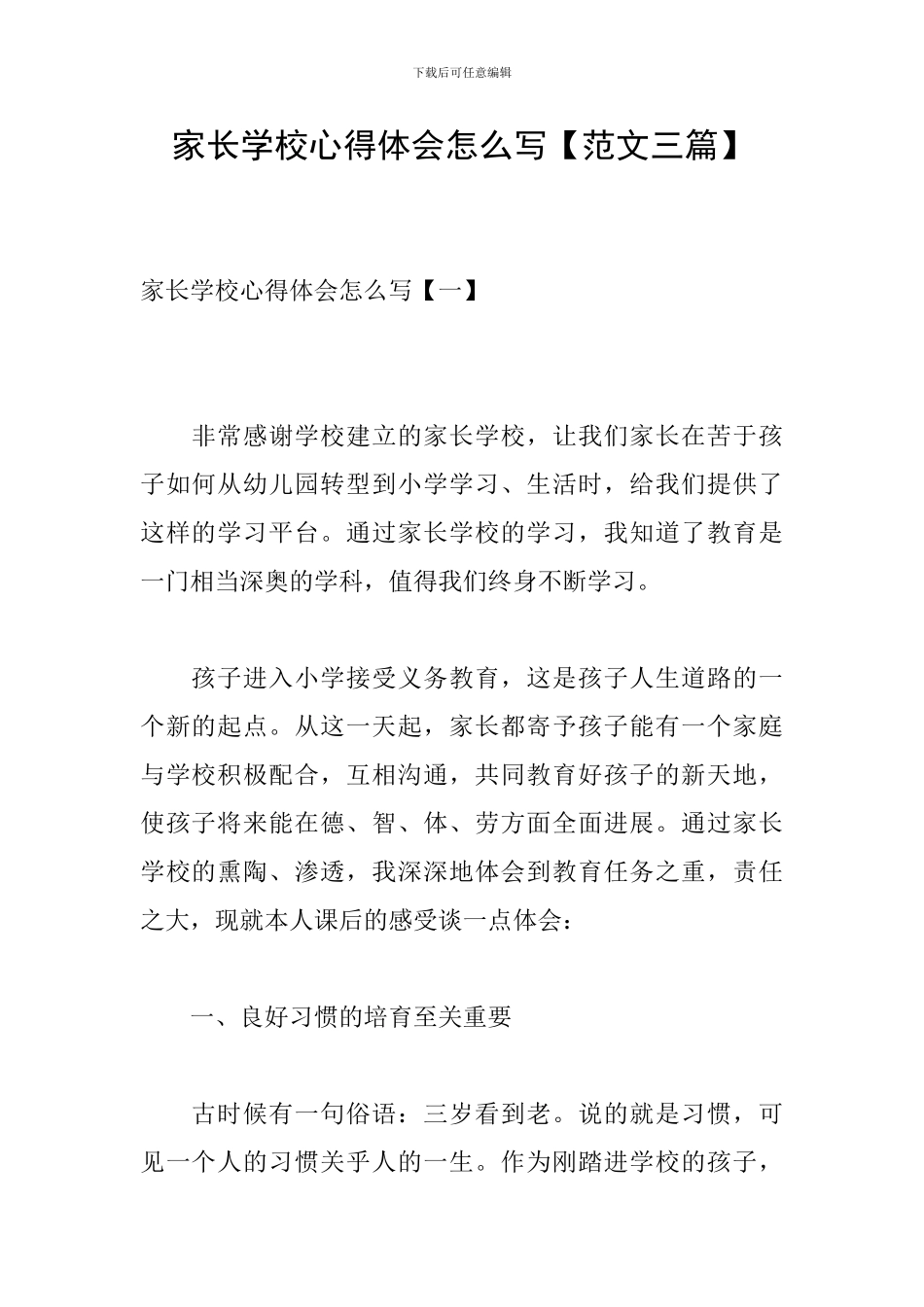 下载后可任意编辑

家长学校心得体会怎么写【范文三篇】

家长学校心得体会怎么写【一】

非常感谢学校建立的家长学校，让我们家长在苦于孩子如何从幼儿园转型到小学学习、生活时，给我们提供了这样的学习平台。通过家长学校的学习，我知道了教育是一门相当深奥的学科，值得我们终身不断学习。

孩子进入小学接受义务教育，这是孩子人生道路的一个新的起点。从这一天起，家长都寄予孩子能有一个家庭与学校积极配合，互相沟通，共同教育好孩子的新天地，使孩子将来能在德、智、体、劳方面全面进展。通过家长学校的熏陶、渗透，我深深地体会到教育任务之重，责任之大，现就本人课后的感受谈一点体会：

一、良好习惯的培育至关重要

古时候有一句俗语：三岁看到老。说的就是习惯，可见一个人的习惯关乎人的一生。作为刚踏进学校的孩子，